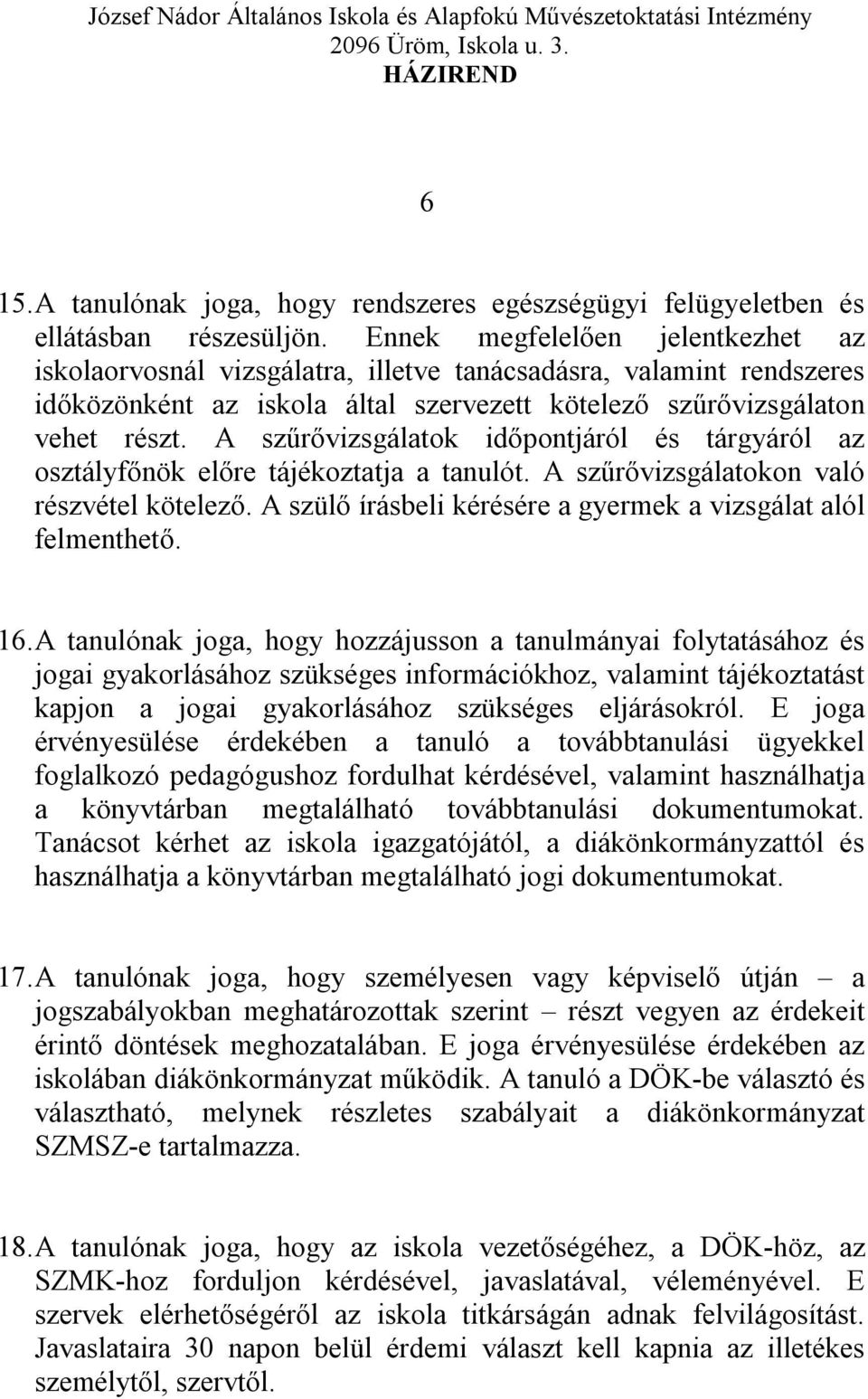 József Nádor Általános Iskola és Alapfokú Művészetoktatási Intézmény
2096 Üröm, Iskola u. 3.
HÁZIREND

6

15. A tanulónak joga, hogy rendszeres egészségügyi felügyeletben és ellátásban részesüljön. Ennek megfelelően jelentkezhet az iskolaorvosnál vizsgálatra, illetve tanácsadásra, valamint rendszeres időközönként az iskola által szervezett kötelező szűrővizsgálaton vehet részt. A szűrővizsgálatok időpontjáról és tárgyáról az osztályfőnök előre tájékoztatja a tanulót. A szűrővizsgálatokon való részvétel kötelező. A szülő írásbeli kérésére a gyermek a vizsgálat alól felmenthető.

16. A tanulónak joga, hogy hozzájusson a tanulmányai folytatásához és jogai gyakorlásához szükséges információkhoz, valamint tájékoztatást kapjon a jogai gyakorlásához szükséges eljárásokról. E joga érvényesülése érdekében a tanuló a továbbtanulási ügyekkel foglalkozó pedagógushoz fordulhat kérdésével, valamint használhatja a könyvtárban megtalálható továbbtanulási dokumentumokat. Tanácsot kérhet az iskola igazgatójától, a diákönkormányzattól és használhatja a könyvtárban megtalálható jogi dokumentumokat.

17. A tanulónak joga, hogy személyesen vagy képviselő útján – a jogszabályokban meghatározottak szerint – részt vegyen az érdekeit érintő döntések meghozatalában. E joga érvényesülése érdekében az iskolában diákönkormányzat működik. A tanuló a DÖK-be választó és választható, melynek részletes szabályait a diákönkormányzat SZMSZ-e tartalmazza.

18. A tanulónak joga, hogy az iskola vezetőségéhez, a DÖK-höz, az SZMK-hoz forduljon kérdésével, javaslatával, véleményével. E szervek elérhetőségéről az iskola titkárságán adnak felvilágosítást. Javaslataira 30 napon belül érdemi választ kell kapnia az illetékes személytől, szervtől.